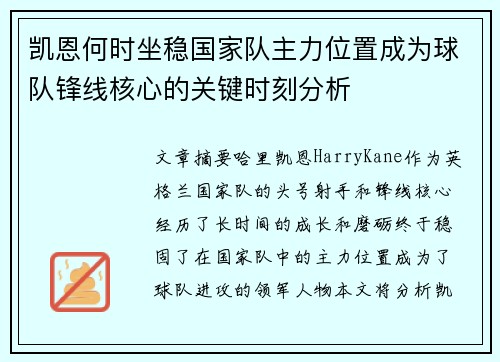 凯恩何时坐稳国家队主力位置成为球队锋线核心的关键时刻分析

文章摘要哈里凯恩HarryKane作为英格兰国家队的头号射手和锋线核心经历了长时间的成长和磨砺终于稳固了在国家队中的主力位置成为了球队进攻的领军人物本文将分析凯